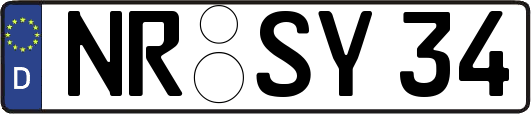 D
NR SY 34